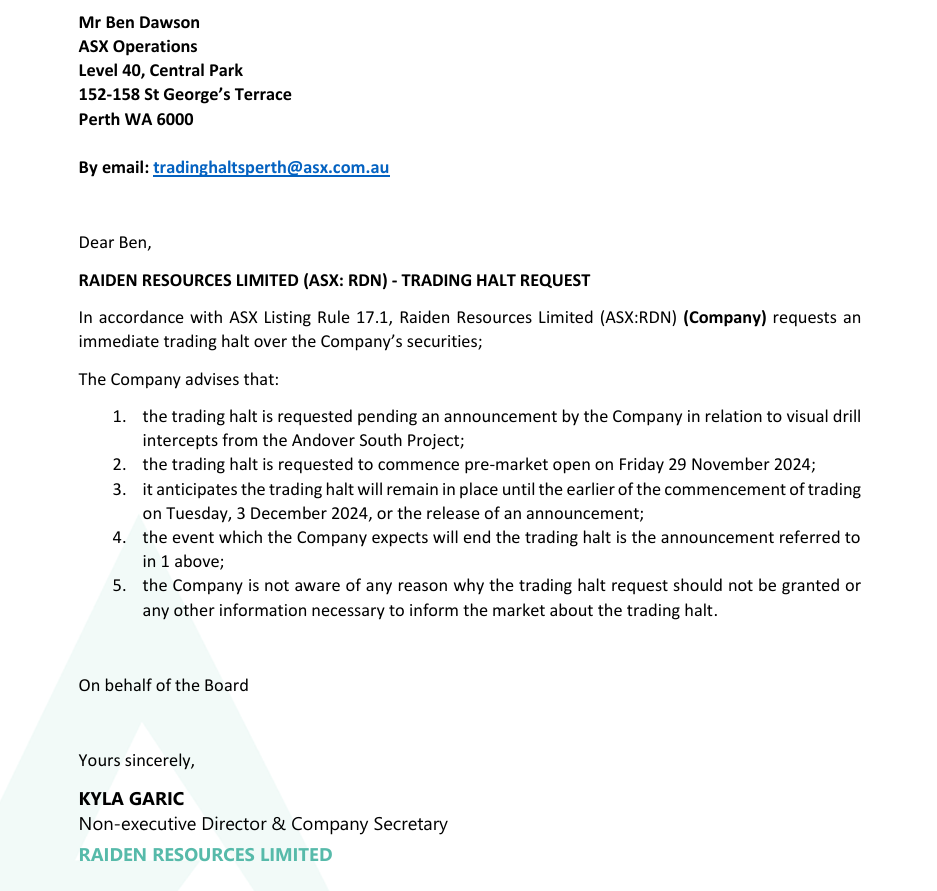 Mr Ben Dawson
ASX Operations
Level 40, Central Park
152-158 St George's Terrace
Perth WA 6000

By email: tradinghaltsperth@asx.com.au

Dear Ben,

RAIDEN RESOURCES LIMITED (ASX: RDN) - TRADING HALT REQUEST

In accordance with ASX Listing Rule 17.1, Raiden Resources Limited (ASX:RDN) (Company) requests an immediate trading halt over the Company's securities;

The Company advises that:

1. the trading halt is requested pending an announcement by the Company in relation to visual drill intercepts from the Andover South Project;
2. the trading halt is requested to commence pre-market open on Friday 29 November 2024;
3. it anticipates the trading halt will remain in place until the earlier of the commencement of trading on Tuesday, 3 December 2024, or the release of an announcement;
4. the event which the Company expects will end the trading halt is the announcement referred to in 1 above;
5. the Company is not aware of any reason why the trading halt request should not be granted or any other information necessary to inform the market about the trading halt.

On behalf of the Board

Yours sincerely,

KYLA GARIC
Non-executive Director & Company Secretary
RAIDEN RESOURCES LIMITED